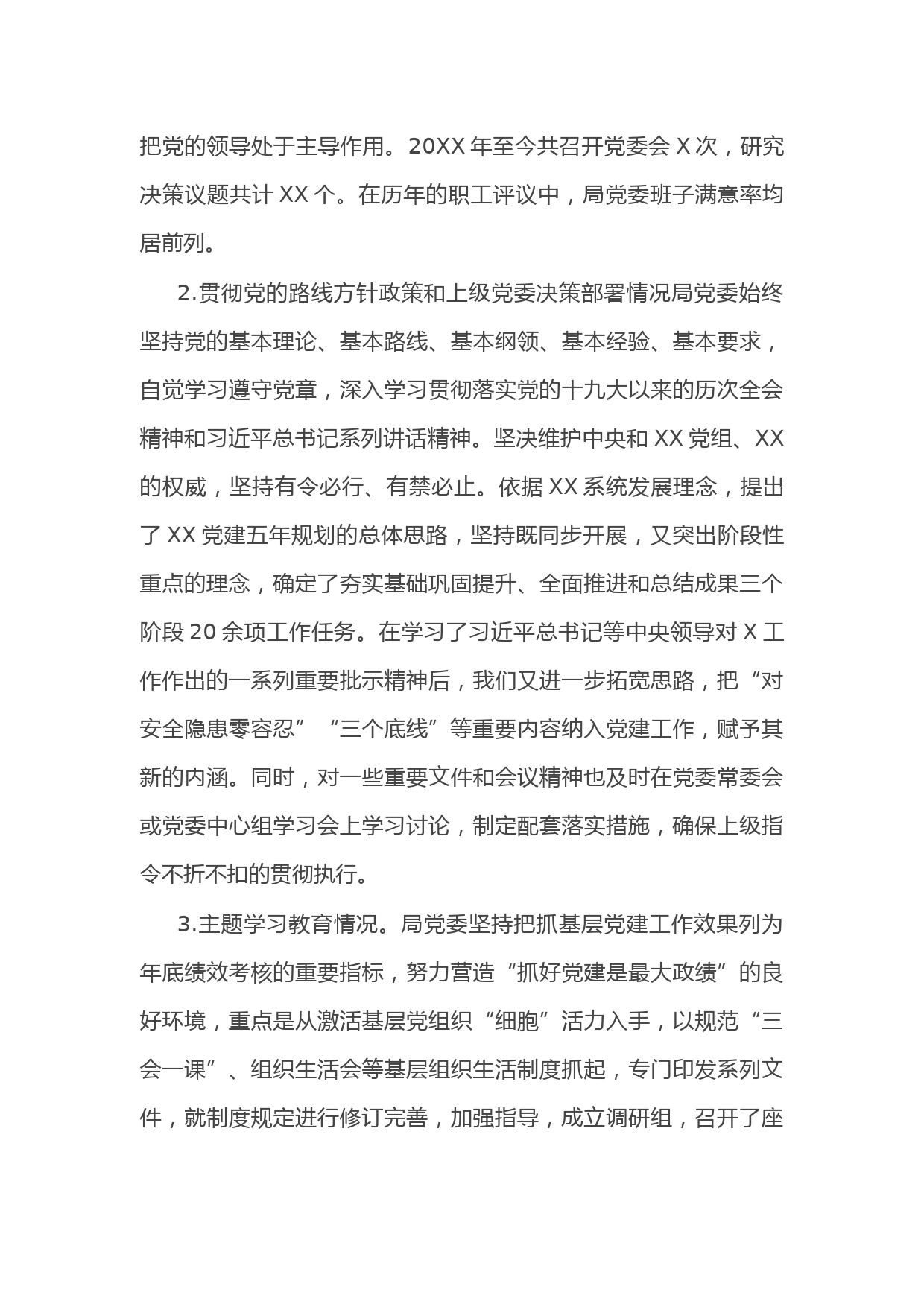 把党的领导处于主导作用。20XX 年至今共召开党委会 X 次，研究决策议题共计 XX 个。在历年的职工评议中，局党委班子满意率均居前列。

2.贯彻党的路线方针政策和上级党委决策部署情况局党委始终坚持党的基本理论、基本路线、基本纲领、基本经验、基本要求，自觉学习遵守党章，深入学习贯彻落实党的十九大以来的历次全会精神和习近平总书记系列讲话精神。坚决维护中央和 XX 党组、XX 的权威，坚持有令必行、有禁必止。依据 XX 系统发展理念，提出了 XX 党建五年规划的总体思路，坚持既同步开展，又突出阶段性重点的理念，确定了夯实基础巩固提升、全面推进和总结成果三个阶段 20 余项工作任务。在学习了习近平总书记等中央领导对 X 工作作出的一系列重要批示精神后，我们又进一步拓宽思路，把“对安全隐患零容忍”“三个底线”等重要内容纳入党建工作，赋予其新的内涵。同时，对一些重要文件和会议精神也及时在党委常委会或党委中心组学习会上学习讨论，制定配套落实措施，确保上级指令不折不扣的贯彻执行。

3.主题学习教育情况。局党委坚持把抓基层党建工作效果列为年底绩效考核的重要指标，努力营造“抓好党建是最大政绩”的良好环境，重点是从激活基层党组织“细胞”活力入手，以规范“三会一课”、组织生活会等基层组织生活制度抓起，专门印发系列文件，就制度规定进行修订完善，加强指导，成立调研组，召开了座